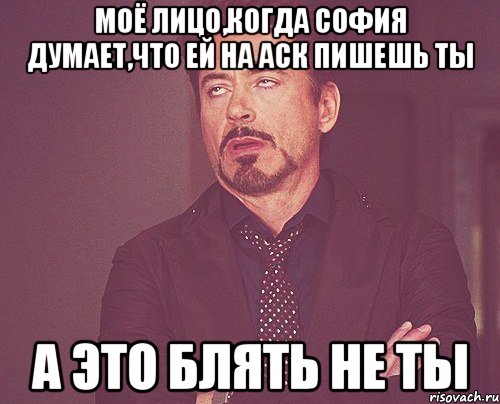 МОЁ ЛИЦО,КОГДА СОФИЯ ДУМАЕТ,ЧТО ЕЙ НА АСК ПИШЕШЬ ТЫ

А ЭТО БЛЯТЬ НЕ ТЫ

risovach.ru